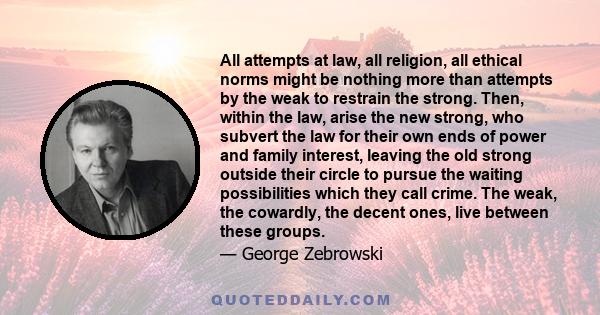 All attempts at law, all religion, all ethical norms might be nothing more than attempts by the weak to restrain the strong. Then, within the law, arise the new strong, who subvert the law for their own ends of power and family interest, leaving the old strong outside their circle to pursue the waiting possibilities which they call crime. The weak, the cowardly, the decent ones, live between these groups.

— George Zebrowski

QUOTEDDAILY.COM